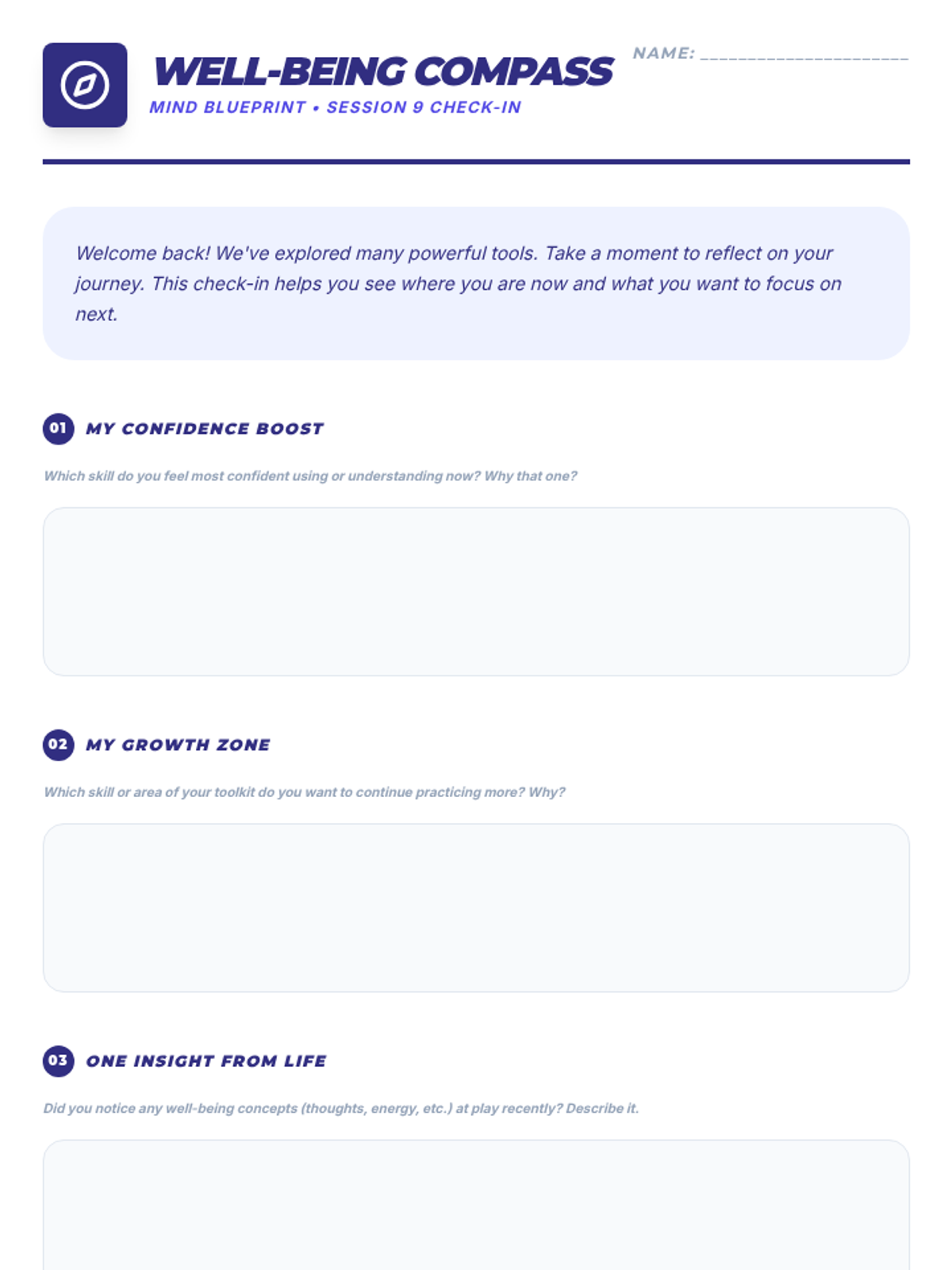 WELL-BEING COMPASS

MIND BLUEPRINT • SESSION 9 CHECK-IN

NAME: ______________________

Welcome back! We've explored many powerful tools. Take a moment to reflect on your journey. This check-in helps you see where you are now and what you want to focus on next.

01 MY CONFIDENCE BOOST

Which skill do you feel most confident using or understanding now? Why that one?

02 MY GROWTH ZONE

Which skill or area of your toolkit do you want to continue practicing more? Why?

03 ONE INSIGHT FROM LIFE

Did you notice any well-being concepts (thoughts, energy, etc.) at play recently? Describe it.